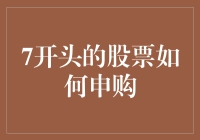 7开头的股票如何申购